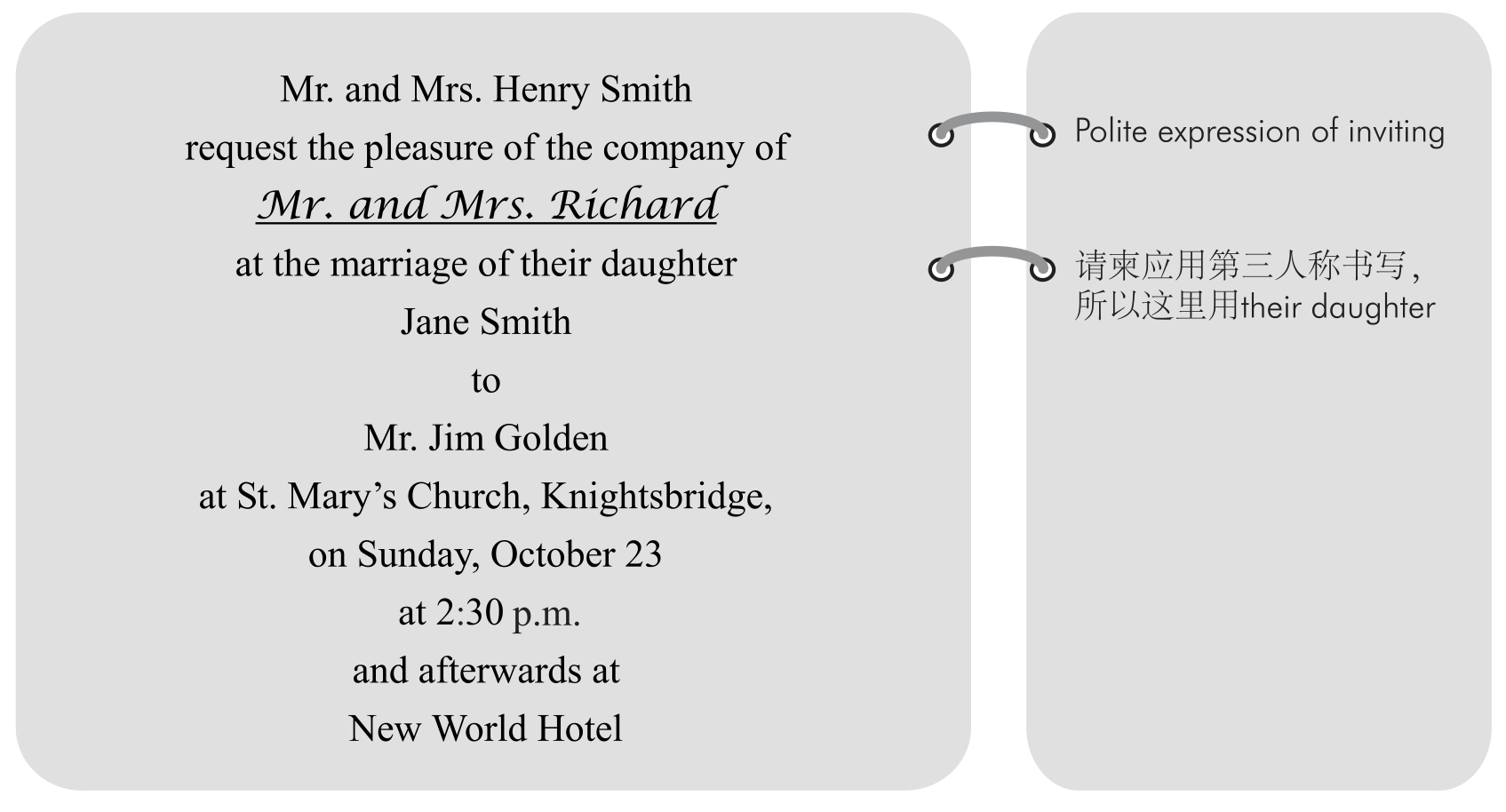 Mr. and Mrs. Henry Smith
request the pleasure of the company of
Mr. and Mrs. Richard
at the marriage of their daughter
Jane Smith
to
Mr. Jim Golden
at St. Mary's Church, Knightsbridge,
on Sunday, October 23
at 2:30 p.m.
and afterwards at
New World Hotel

Polite expression of inviting

请柬应用第三人称书写，所以这里用their daughter